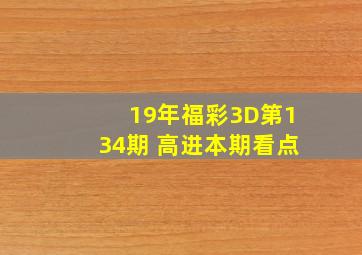 19年福彩3D第134期 高进本期看点